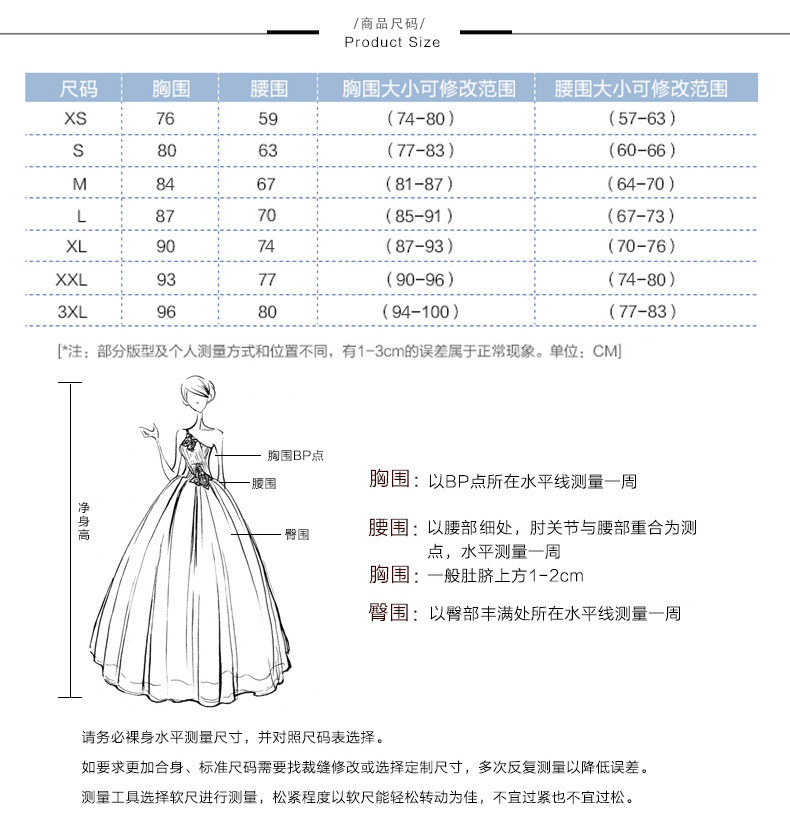 /商品尺码/
Product Size

| 尺码 | 胸围 | 腰围 | 胸围大小可修改范围 | 腰围大小可修改范围 |
|---|---|---|---|---|
| XS | 76 | 59 | (74-80) | (57-63) |
| S | 80 | 63 | (77-83) | (60-66) |
| M | 84 | 67 | (81-87) | (64-70) |
| L | 87 | 70 | (85-91) | (67-73) |
| XL | 90 | 74 | (87-93) | (70-76) |
| XXL | 93 | 77 | (90-96) | (74-80) |
| 3XL | 96 | 80 | (94-100) | (77-83) |

[*注：部分版型及个人测量方式和位置不同，有1-3cm的误差属于正常现象。单位：CM]

净身高

胸围BP点

腰围

臀围

胸围：以BP点所在水平线测量一周

腰围：以腰部细处，肘关节与腰部重合为测点，水平测量一周

胸围：一般肚脐上方1-2cm

臀围：以臀部丰满处所在水平线测量一周

请务必裸身水平测量尺寸，并对照尺码表选择。

如要求更加合身、标准尺码需要找裁缝修改或选择定制尺寸，多次反复测量以降低误差。

测量工具选择软尺进行测量，松紧程度以软尺能轻松转动为佳，不宜过紧也不宜过松。